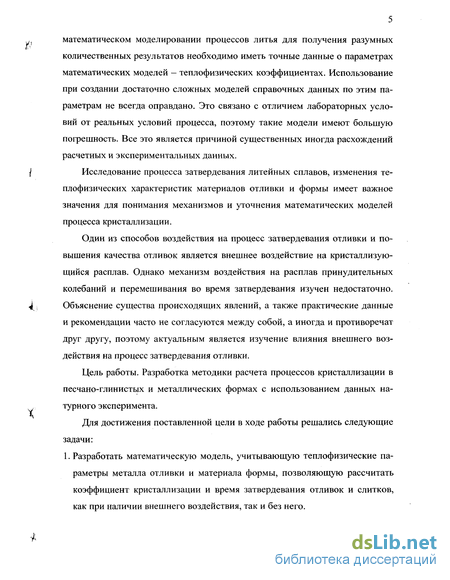 5

математическом моделировании процессов литья для получения разумных количественных результатов необходимо иметь точные данные о параметрах математических моделей – теплофизических коэффициентах. Использование при создании достаточно сложных моделей справочных данных по этим параметрам не всегда оправдано. Это связано с отличием лабораторных условий от реальных условий процесса, поэтому такие модели имеют большую погрешность. Все это является причиной существенных иногда расхождений расчетных и экспериментальных данных.

Исследование процесса затвердевания литейных сплавов, изменения теплофизических характеристик материалов отливки и формы имеет важное значения для понимания механизмов и уточнения математических моделей процесса кристаллизации.

Один из способов воздействия на процесс затвердевания отливки и повышения качества отливок является внешнее воздействие на кристаллизующийся расплав. Однако механизм воздействия на расплав принудительных колебаний и перемешивания во время затвердевания изучен недостаточно. Объяснение существа происходящих явлений, а также практические данные и рекомендации часто не согласуются между собой, а иногда и противоречат друг другу, поэтому актуальным является изучение влияния внешнего воздействия на процесс затвердевания отливки.

Цель работы. Разработка методики расчета процессов кристаллизации в песчано-глинистых и металлических формах с использованием данных натурного эксперимента.

Для достижения поставленной цели в ходе работы решались следующие задачи:

1. Разработать математическую модель, учитывающую теплофизические параметры металла отливки и материала формы, позволяющую рассчитать коэффициент кристаллизации и время затвердевания отливок и слитков, как при наличии внешнего воздействия, так и без него.

dsLib.net
библиотека диссертаций